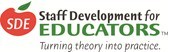 SDE
Staff Development for
EDUCATORS™
Turning theory into practice.